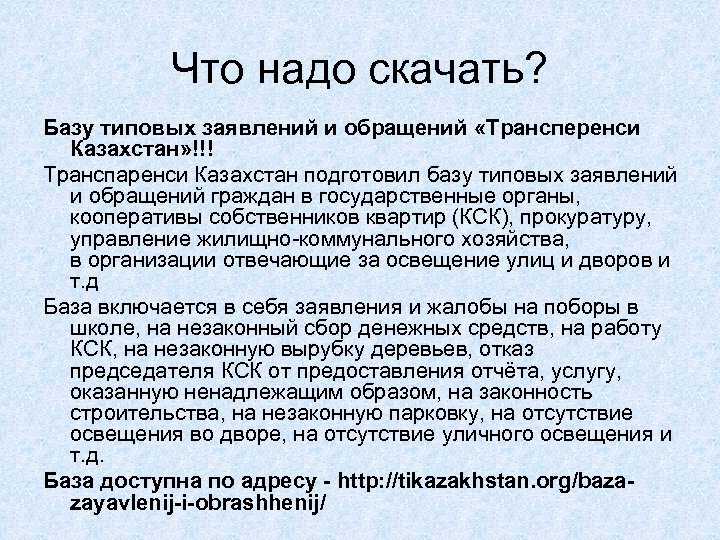 Что надо скачать?

Базу типовых заявлений и обращений «Трансперенси Казахстан»!!!

Транспаренси Казахстан подготовил базу типовых заявлений и обращений граждан в государственные органы, кооперативы собственников квартир (КСК), прокуратуру, управление жилищно-коммунального хозяйства, в организации отвечающие за освещение улиц и дворов и т.д

База включается в себя заявления и жалобы на поборы в школе, на незаконный сбор денежных средств, на работу КСК, на незаконную вырубку деревьев, отказ председателя КСК от предоставления отчёта, услугу, оказанную ненадлежащим образом, на законность строительства, на незаконную парковку, на отсутствие освещения во дворе, на отсутствие уличного освещения и т.д.

База доступна по адресу - http://tikazakhstan.org/baza-zayavlenij-i-obrashhenij/